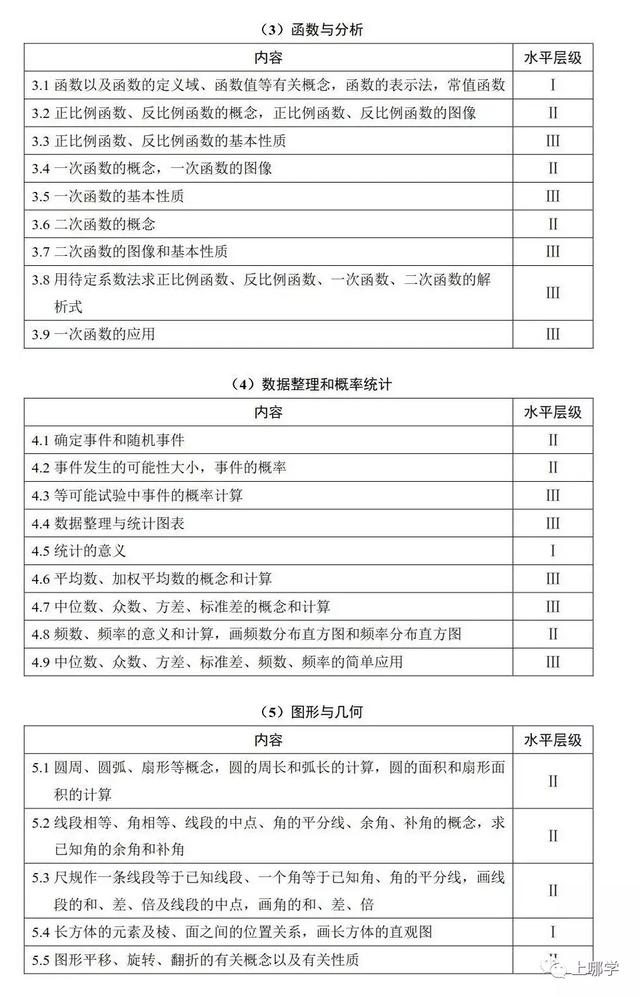 （3）函数与分析

| 内容 | 水平层级 |
|---|---|
| 3.1 函数以及函数的定义域、函数值等有关概念，函数的表示法，常值函数 | I |
| 3.2 正比例函数、反比例函数的概念，正比例函数、反比例函数的图像 | II |
| 3.3 正比例函数、反比例函数的基本性质 | III |
| 3.4 一次函数的概念，一次函数的图像 | II |
| 3.5 一次函数的基本性质 | III |
| 3.6 二次函数的概念 | II |
| 3.7 二次函数的图像和基本性质 | III |
| 3.8 用待定系数法求正比例函数、反比例函数、一次函数、二次函数的解析式 | III |
| 3.9 一次函数的应用 | III |

（4）数据整理和概率统计

| 内容 | 水平层级 |
|---|---|
| 4.1 确定事件和随机事件 | II |
| 4.2 事件发生的可能性大小，事件的概率 | II |
| 4.3 等可能试验中事件的概率计算 | III |
| 4.4 数据整理与统计图表 | III |
| 4.5 统计的意义 | I |
| 4.6 平均数、加权平均数的概念和计算 | III |
| 4.7 中位数、众数、方差、标准差的概念和计算 | III |
| 4.8 频数、频率的意义和计算，画频数分布直方图和频率分布直方图 | II |
| 4.9 中位数、众数、方差、标准差、频数、频率的简单应用 | III |

（5）图形与几何

| 内容 | 水平层级 |
|---|---|
| 5.1 圆周、圆弧、扇形等概念，圆的周长和弧长的计算，圆的面积和扇形面积的计算 | II |
| 5.2 线段相等、角相等、线段的中点、角的平分线、余角、补角的概念，求已知角的余角和补角 | II |
| 5.3 尺规作一条线段等于已知线段、一个角等于已知角、角的平分线，画线段的和、差、倍及线段的中点，画角的和、差、倍 | II |
| 5.4 长方体的元素及棱、面之间的位置关系，画长方体的直观图 | I |
| 5.5 图形平移、旋转、翻折的有关概念以及有关性质 | II |

上哪学